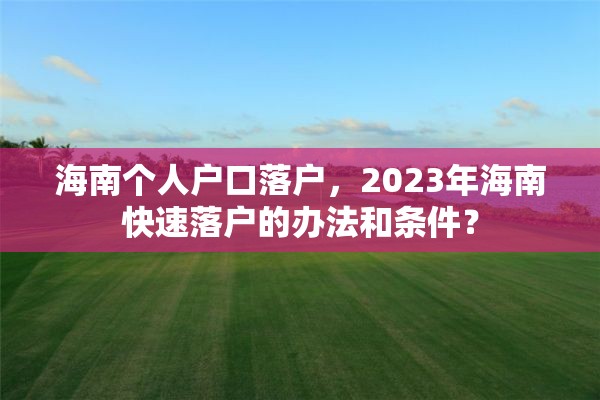 海南个人户口落户，2023年海南快速落户的办法和条件？